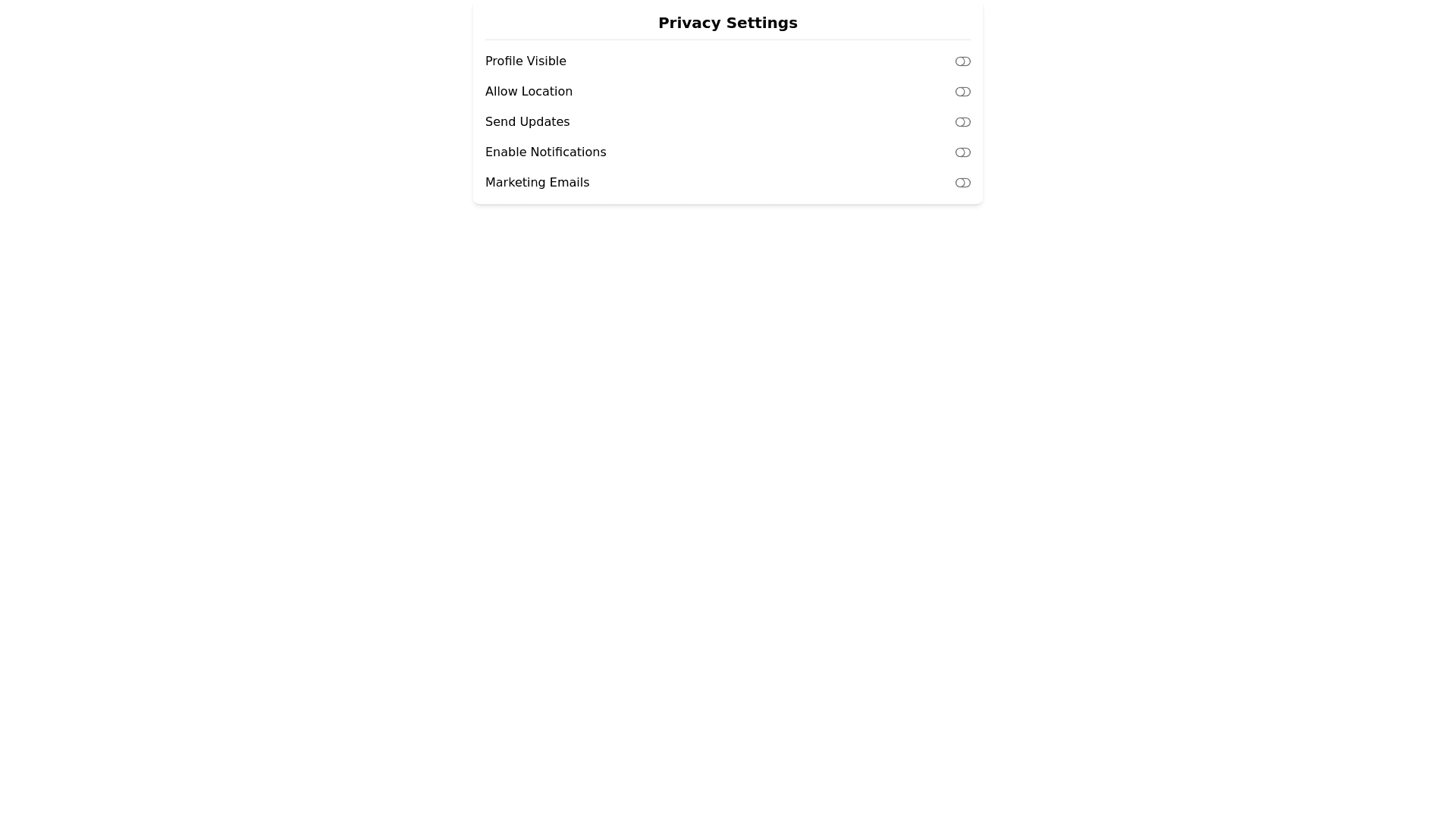 Privacy Settings

Profile Visible

Allow Location

Send Updates

Enable Notifications

Marketing Emails